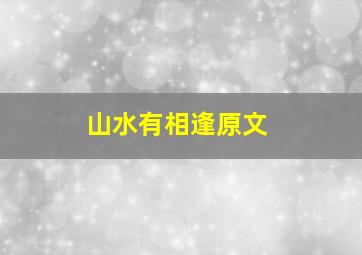 山水有相逢原文